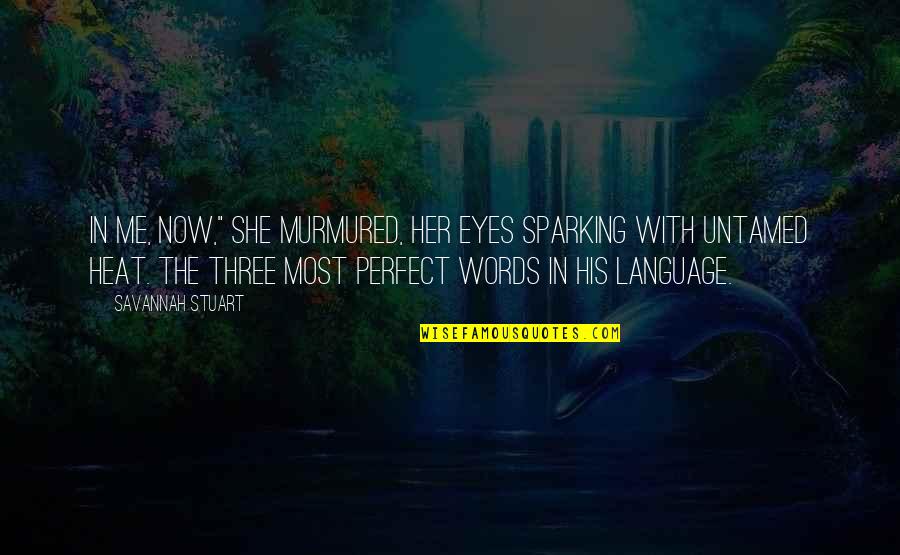 IN ME, NOW," SHE MURMURED, HER EYES SPARKING WITH UNTAMED HEAT. THE THREE MOST PERFECT WORDS IN HIS LANGUAGE.

SAVANNAH STUART

WISEFAMOUSQUOTES.COM